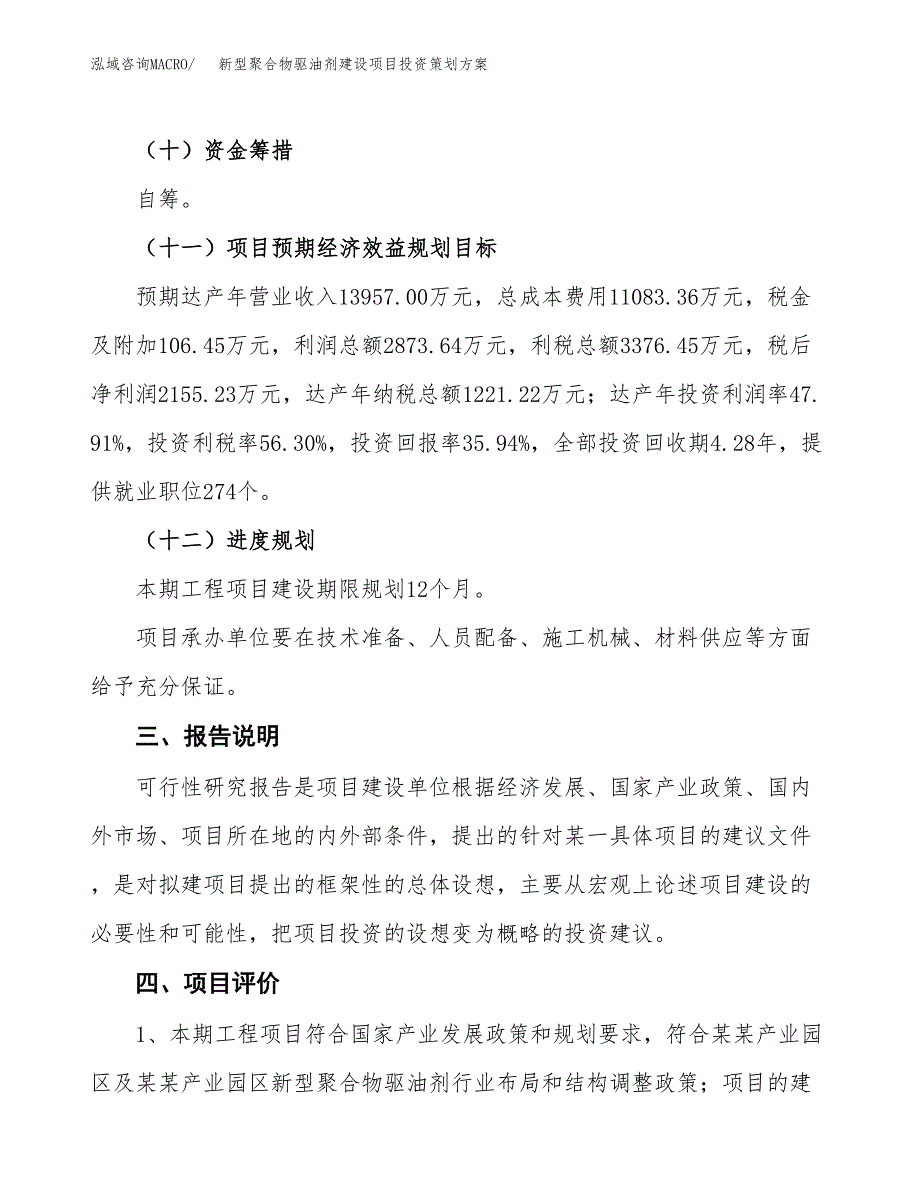 泓域咨询MACRO/　新型聚合物驱油剂建设项目投资策划方案

（十）资金筹措

自筹。

（十一）项目预期经济效益规划目标

预期达产年营业收入13957.00万元，总成本费用11083.36万元，税金及附加106.45万元，利润总额2873.64万元，利税总额3376.45万元，税后净利润2155.23万元，达产年纳税总额1221.22万元；达产年投资利润率47.91%，投资利税率56.30%，投资回报率35.94%，全部投资回收期4.28年，提供就业职位274个。

（十二）进度规划

本期工程项目建设期限规划12个月。

项目承办单位要在技术准备、人员配备、施工机械、材料供应等方面给予充分保证。

三、报告说明

可行性研究报告是项目建设单位根据经济发展、国家产业政策、国内外市场、项目所在地的内外部条件，提出的针对某一具体项目的建议文件，是对拟建项目提出的框架性的总体设想，主要从宏观上论述项目建设的必要性和可能性，把项目投资的设想变为概略的投资建议。

四、项目评价

1、本期工程项目符合国家产业发展政策和规划要求，符合某某产业园区及某某产业园区新型聚合物驱油剂行业布局和结构调整政策；项目的建